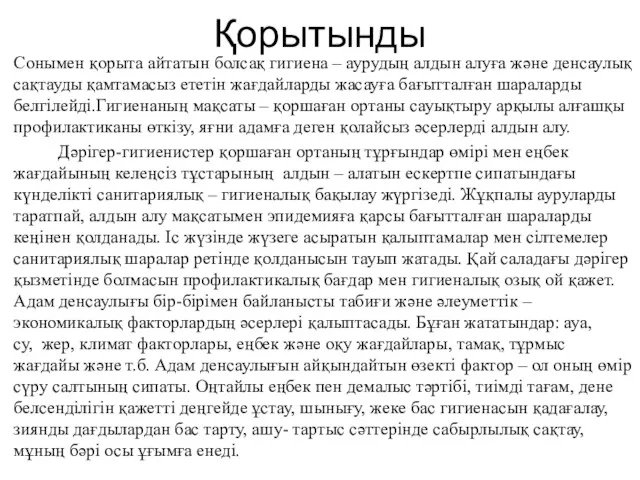 Қорытынды

Сонымен қорыта айтатын болсақ гигиена – аурудың алдын алуға және денсаулық сақтауды қамтамасыз ететін жағдайларды жасауға бағытталған шараларды белгілейді.Гигиенаның мақсаты – қоршаған ортаны сауықтыру арқылы алғашқы профилактиканы өткізу, яғни адамға деген қолайсыз әсерлерді алдын алу.

Дәрігер-гигиенистер қоршаған ортаның тұрғындар өмірі мен еңбек жағдайының келеңсіз тұстарының алдын – алатын ескертпе сипатындағы күнделікті санитариялық – гигиеналық бақылау жүргізеді. Жұқпалы ауруларды таратпай, алдын алу мақсатымен эпидемияға қарсы бағытталған шараларды кеңінен қолданады. Іс жүзінде жүзеге асыратын қалыптамалар мен сілтемелер санитариялық шаралар ретінде қолданысын тауып жатады. Қай саладағы дәрігер қызметінде болмасын профилактикалық бағдар мен гигиеналық озық ой қажет. Адам денсаулығы бір-бірімен байланысты табиғи және әлеуметтік – экономикалық факторлардың әсерлері қалыптасады. Бұған жататындар: ауа, су, жер, климат факторлары, еңбек және оқу жағдайлары, тамақ, тұрмыс жағдайы және т.б. Адам денсаулығын айқындайтын өзекті фактор – ол оның өмір сүру салтының сипаты. Оңтайлы еңбек пен демалыс тәртібі, тиімді тағам, дене белсенділігін қажетті деңгейде ұстау, шынығу, жеке бас гигиенасын қадағалау, зиянды дағдылардан бас тарту, ашу- тартыс сәттерінде сабырлылық сақтау, мұның бәрі осы ұғымға енеді.